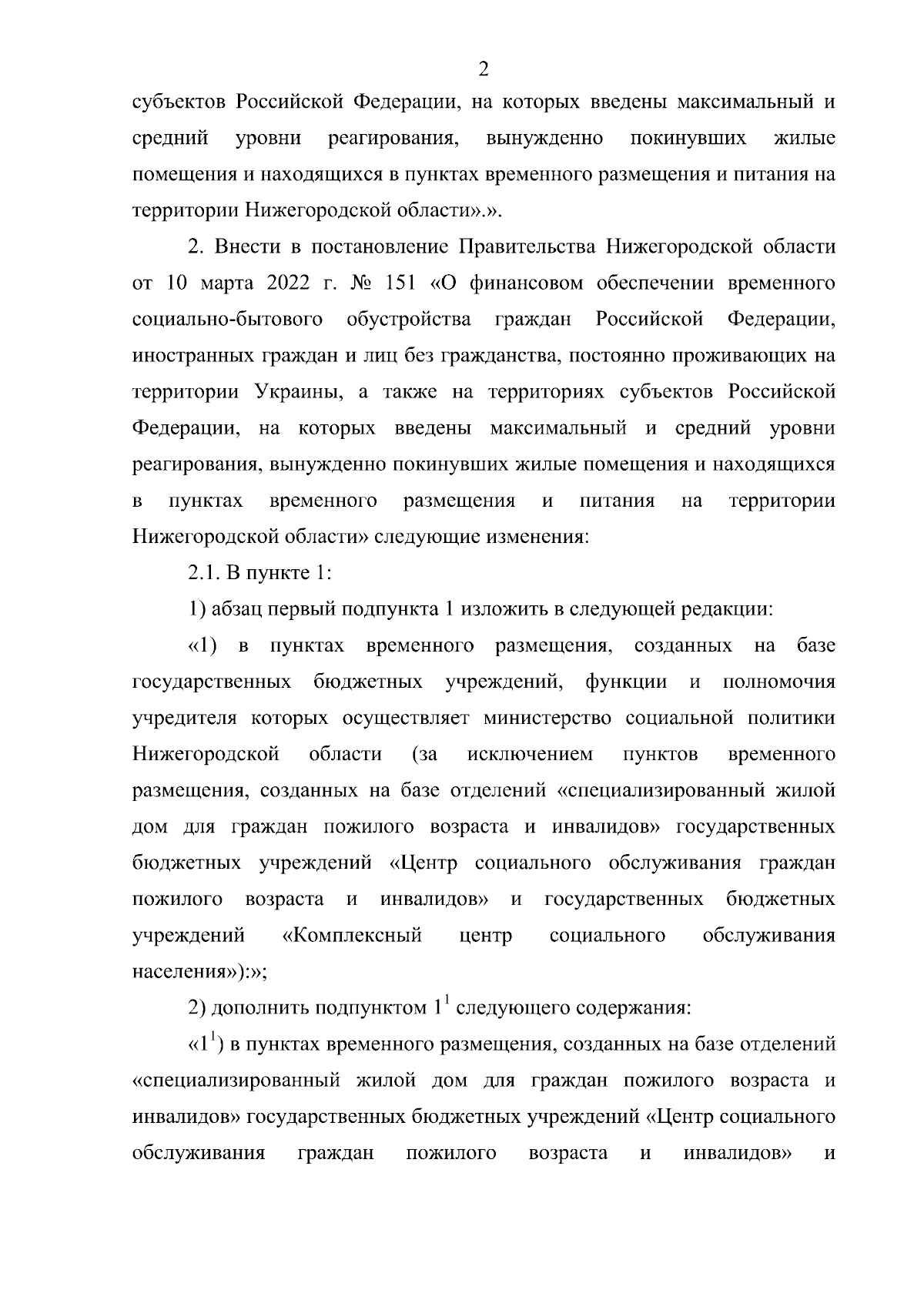 2

субъектов Российской Федерации, на которых введены максимальный и средний уровни реагирования, вынужденно покинувших жилые помещения и находящихся в пунктах временного размещения и питания на территории Нижегородской области».».

2. Внести в постановление Правительства Нижегородской области от 10 марта 2022 г. № 151 «О финансовом обеспечении временного социально-бытового обустройства граждан Российской Федерации, иностранных граждан и лиц без гражданства, постоянно проживающих на территории Украины, а также на территориях субъектов Российской Федерации, на которых введены максимальный и средний уровни реагирования, вынужденно покинувших жилые помещения и находящихся в пунктах временного размещения и питания на территории Нижегородской области» следующие изменения:

2.1. В пункте 1:

1) абзац первый подпункта 1 изложить в следующей редакции:

«1) в пунктах временного размещения, созданных на базе государственных бюджетных учреждений, функции и полномочия учредителя которых осуществляет министерство социальной политики Нижегородской области (за исключением пунктов временного размещения, созданных на базе отделений «специализированный жилой дом для граждан пожилого возраста и инвалидов» государственных бюджетных учреждений «Центр социального обслуживания граждан пожилого возраста и инвалидов» и государственных бюджетных учреждений «Комплексный центр социального обслуживания населения»):»;

2) дополнить подпунктом $1^1$ следующего содержания:

«$1^1$) в пунктах временного размещения, созданных на базе отделений «специализированный жилой дом для граждан пожилого возраста и инвалидов» государственных бюджетных учреждений «Центр социального обслуживания граждан пожилого возраста и инвалидов» и